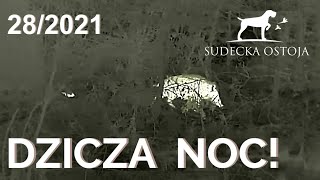 28/2021

SUDECKA OSTOJA

DZICZA NOC!